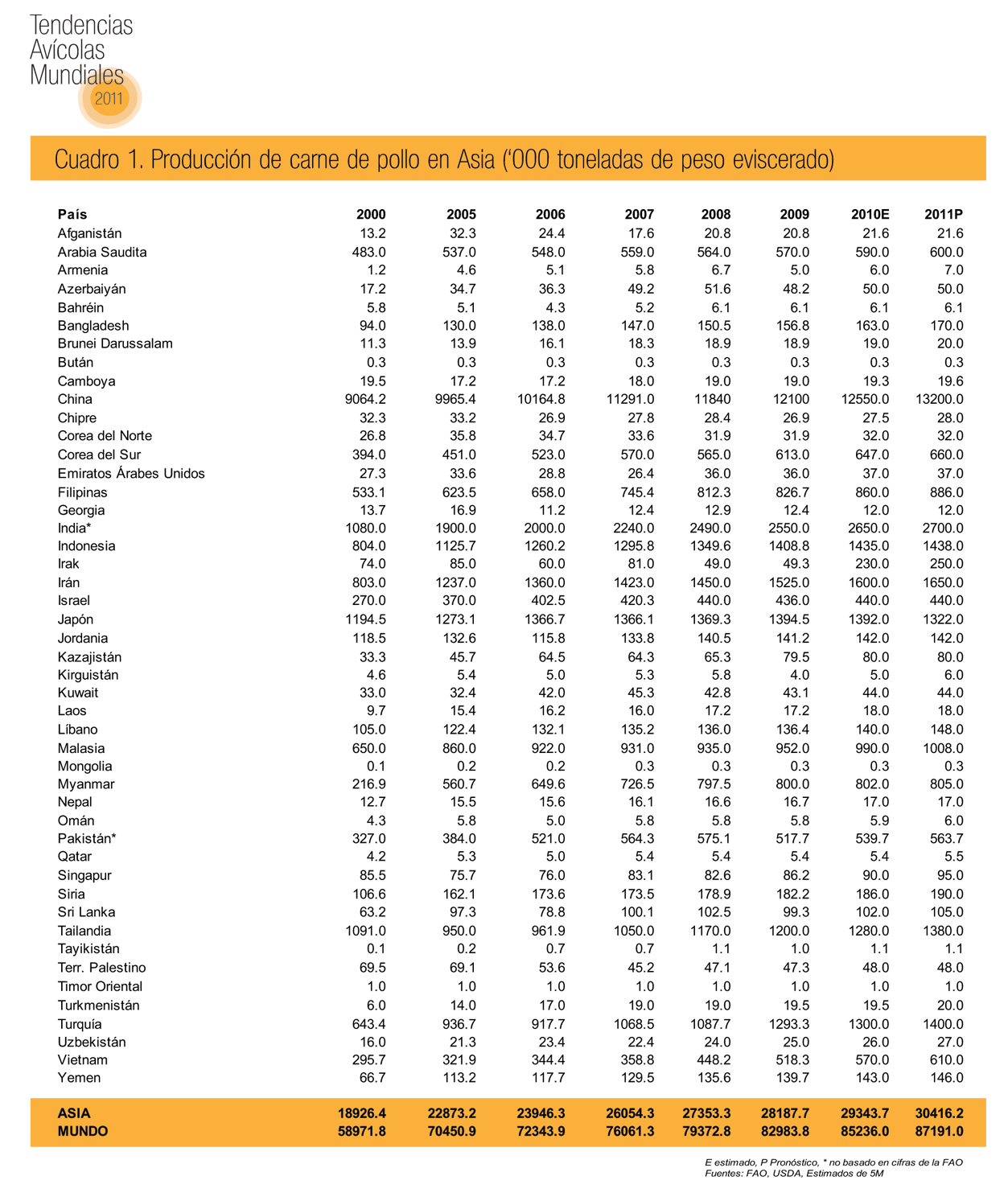 Tendencias
Avícolas
Mundiales
2011

Cuadro 1. Producción de carne de pollo en Asia ('000 toneladas de peso eviscerado)

| País | 2000 | 2005 | 2006 | 2007 | 2008 | 2009 | 2010E | 2011P |
|---|---|---|---|---|---|---|---|---|
| Afganistán | 13.2 | 32.3 | 24.4 | 17.6 | 20.8 | 20.8 | 21.6 | 21.6 |
| Arabia Saudita | 483.0 | 537.0 | 548.0 | 559.0 | 564.0 | 570.0 | 590.0 | 600.0 |
| Armenia | 1.2 | 4.6 | 5.1 | 5.8 | 6.7 | 5.0 | 6.0 | 7.0 |
| Azerbaiyán | 17.2 | 34.7 | 36.3 | 49.2 | 51.6 | 48.2 | 50.0 | 50.0 |
| Bahréin | 5.8 | 5.1 | 4.3 | 5.2 | 6.1 | 6.1 | 6.1 | 6.1 |
| Bangladesh | 94.0 | 130.0 | 138.0 | 147.0 | 150.5 | 156.8 | 163.0 | 170.0 |
| Brunei Darussalam | 11.3 | 13.9 | 16.1 | 18.3 | 18.9 | 18.9 | 19.0 | 20.0 |
| Bután | 0.3 | 0.3 | 0.3 | 0.3 | 0.3 | 0.3 | 0.3 | 0.3 |
| Camboya | 19.5 | 17.2 | 17.2 | 18.0 | 19.0 | 19.0 | 19.3 | 19.6 |
| China | 9064.2 | 9965.4 | 10164.8 | 11291.0 | 11840 | 12100 | 12550.0 | 13200.0 |
| Chipre | 32.3 | 33.2 | 26.9 | 27.8 | 28.4 | 26.9 | 27.5 | 28.0 |
| Corea del Norte | 26.8 | 35.8 | 34.7 | 33.6 | 31.9 | 31.9 | 32.0 | 32.0 |
| Corea del Sur | 394.0 | 451.0 | 523.0 | 570.0 | 565.0 | 613.0 | 647.0 | 660.0 |
| Emiratos Árabes Unidos | 27.3 | 33.6 | 28.8 | 26.4 | 36.0 | 36.0 | 37.0 | 37.0 |
| Filipinas | 533.1 | 623.5 | 658.0 | 745.4 | 812.3 | 826.7 | 860.0 | 886.0 |
| Georgia | 13.7 | 16.9 | 11.2 | 12.4 | 12.9 | 12.4 | 12.0 | 12.0 |
| India* | 1080.0 | 1900.0 | 2000.0 | 2240.0 | 2490.0 | 2550.0 | 2650.0 | 2700.0 |
| Indonesia | 804.0 | 1125.7 | 1260.2 | 1295.8 | 1349.6 | 1408.8 | 1435.0 | 1438.0 |
| Irak | 74.0 | 85.0 | 60.0 | 81.0 | 49.0 | 49.3 | 230.0 | 250.0 |
| Irán | 803.0 | 1237.0 | 1360.0 | 1423.0 | 1450.0 | 1525.0 | 1600.0 | 1650.0 |
| Israel | 270.0 | 370.0 | 402.5 | 420.3 | 440.0 | 436.0 | 440.0 | 440.0 |
| Japón | 1194.5 | 1273.1 | 1366.7 | 1366.1 | 1369.3 | 1394.5 | 1392.0 | 1322.0 |
| Jordania | 118.5 | 132.6 | 115.8 | 133.8 | 140.5 | 141.2 | 142.0 | 142.0 |
| Kazajistán | 33.3 | 45.7 | 64.5 | 64.3 | 65.3 | 79.5 | 80.0 | 80.0 |
| Kirguistán | 4.6 | 5.4 | 5.0 | 5.3 | 5.8 | 4.0 | 5.0 | 6.0 |
| Kuwait | 33.0 | 32.4 | 42.0 | 45.3 | 42.8 | 43.1 | 44.0 | 44.0 |
| Laos | 9.7 | 15.4 | 16.2 | 16.0 | 17.2 | 17.2 | 18.0 | 18.0 |
| Líbano | 105.0 | 122.4 | 132.1 | 135.2 | 136.0 | 136.4 | 140.0 | 148.0 |
| Malasia | 650.0 | 860.0 | 922.0 | 931.0 | 935.0 | 952.0 | 990.0 | 1008.0 |
| Mongolia | 0.1 | 0.2 | 0.2 | 0.3 | 0.3 | 0.3 | 0.3 | 0.3 |
| Myanmar | 216.9 | 560.7 | 649.6 | 726.5 | 797.5 | 800.0 | 802.0 | 805.0 |
| Nepal | 12.7 | 15.5 | 15.6 | 16.1 | 16.6 | 16.7 | 17.0 | 17.0 |
| Omán | 4.3 | 5.8 | 5.0 | 5.8 | 5.8 | 5.8 | 5.9 | 6.0 |
| Pakistán* | 327.0 | 384.0 | 521.0 | 564.3 | 575.1 | 517.7 | 539.7 | 563.7 |
| Qatar | 4.2 | 5.3 | 5.0 | 5.4 | 5.4 | 5.4 | 5.4 | 5.5 |
| Singapur | 85.5 | 75.7 | 76.0 | 83.1 | 82.6 | 86.2 | 90.0 | 95.0 |
| Siria | 106.6 | 162.1 | 173.6 | 173.5 | 178.9 | 182.2 | 186.0 | 190.0 |
| Sri Lanka | 63.2 | 97.3 | 78.8 | 100.1 | 102.5 | 99.3 | 102.0 | 105.0 |
| Tailandia | 1091.0 | 950.0 | 961.9 | 1050.0 | 1170.0 | 1200.0 | 1280.0 | 1380.0 |
| Tayikistán | 0.1 | 0.2 | 0.7 | 0.7 | 1.1 | 1.0 | 1.1 | 1.1 |
| Terr. Palestino | 69.5 | 69.1 | 53.6 | 45.2 | 47.1 | 47.3 | 48.0 | 48.0 |
| Timor Oriental | 1.0 | 1.0 | 1.0 | 1.0 | 1.0 | 1.0 | 1.0 | 1.0 |
| Turkmenistán | 6.0 | 14.0 | 17.0 | 19.0 | 19.0 | 19.5 | 19.5 | 20.0 |
| Turquía | 643.4 | 936.7 | 917.7 | 1068.5 | 1087.7 | 1293.3 | 1300.0 | 1400.0 |
| Uzbekistán | 16.0 | 21.3 | 23.4 | 22.4 | 24.0 | 25.0 | 26.0 | 27.0 |
| Vietnam | 295.7 | 321.9 | 344.4 | 358.8 | 448.2 | 518.3 | 570.0 | 610.0 |
| Yemen | 66.7 | 113.2 | 117.7 | 129.5 | 135.6 | 139.7 | 143.0 | 146.0 |
| ASIA | 18926.4 | 22873.2 | 23946.3 | 26054.3 | 27353.3 | 28187.7 | 29343.7 | 30416.2 |
| MUNDO | 58971.8 | 70450.9 | 72343.9 | 76061.3 | 79372.8 | 82983.8 | 85236.0 | 87191.0 |

E estimado, P Pronóstico, * no basado en cifras de la FAO
Fuentes: FAO, USDA, Estimados de 5M